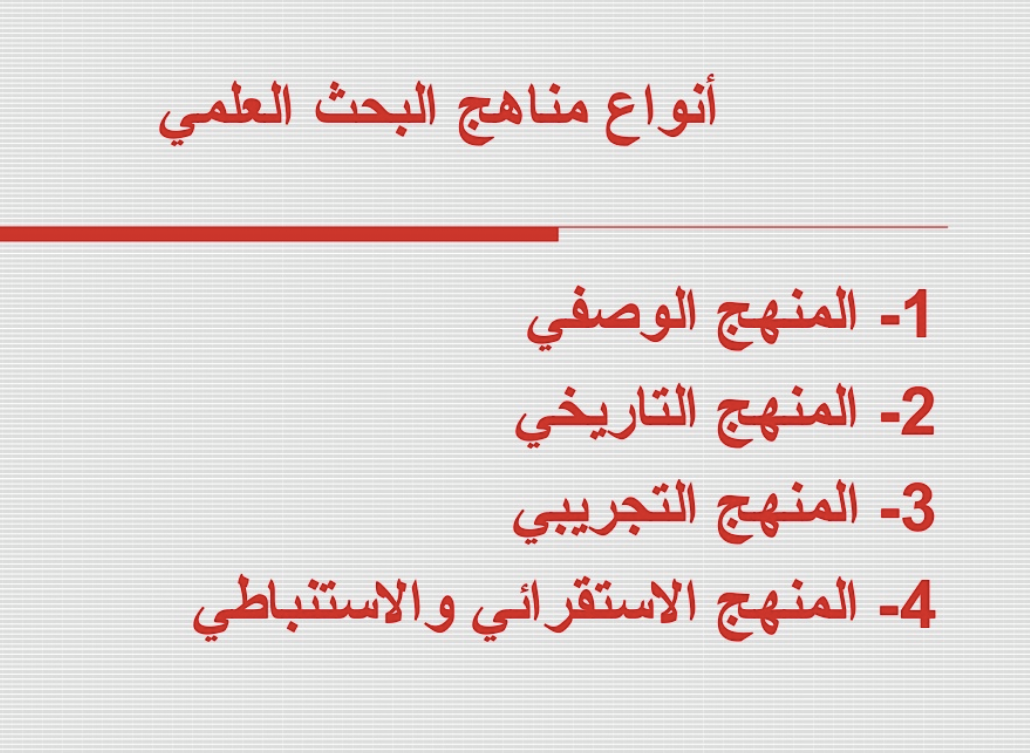 أنواع مناهج البحث العلمي

1- المنهج الوصفي
2- المنهج التاريخي
3- المنهج التجريبي
4- المنهج الاستقرائي والاستنباطي